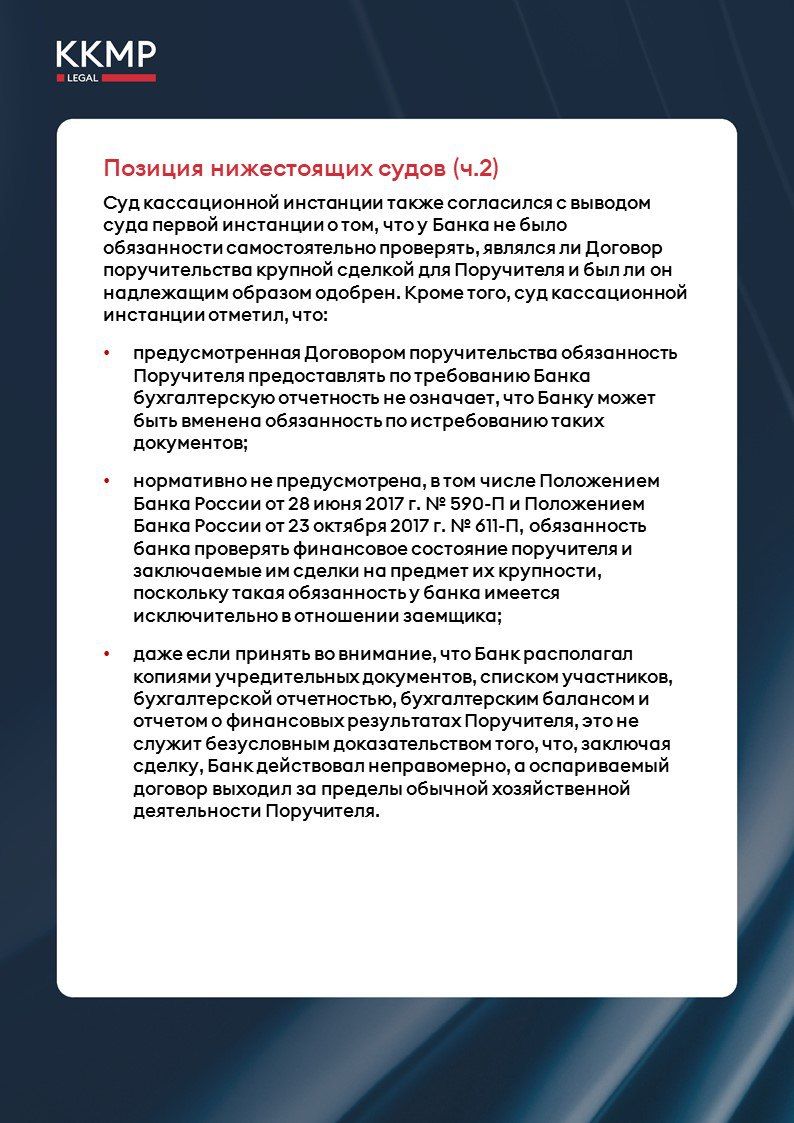 KKMP
LEGAL

Позиция нижестоящих судов (ч.2)

Суд кассационной инстанции также согласился с выводом суда первой инстанции о том, что у Банка не было обязанности самостоятельно проверять, являлся ли Договор поручительства крупной сделкой для Поручителя и был ли он надлежащим образом одобрен. Кроме того, суд кассационной инстанции отметил, что:

• предусмотренная Договором поручительства обязанность Поручителя предоставлять по требованию Банка бухгалтерскую отчетность не означает, что Банку может быть вменена обязанность по истребованию таких документов;

• нормативно не предусмотрена, в том числе Положением Банка России от 28 июня 2017 г. № 590-П и Положением Банка России от 23 октября 2017 г. № 611-П, обязанность банка проверять финансовое состояние поручителя и заключаемые им сделки на предмет их крупности, поскольку такая обязанность у банка имеется исключительно в отношении заемщика;

• даже если принять во внимание, что Банк располагал копиями учредительных документов, списком участников, бухгалтерской отчетностью, бухгалтерским балансом и отчетом о финансовых результатах Поручителя, это не служит безусловным доказательством того, что, заключая сделку, Банк действовал неправомерно, а оспариваемый договор выходил за пределы обычной хозяйственной деятельности Поручителя.